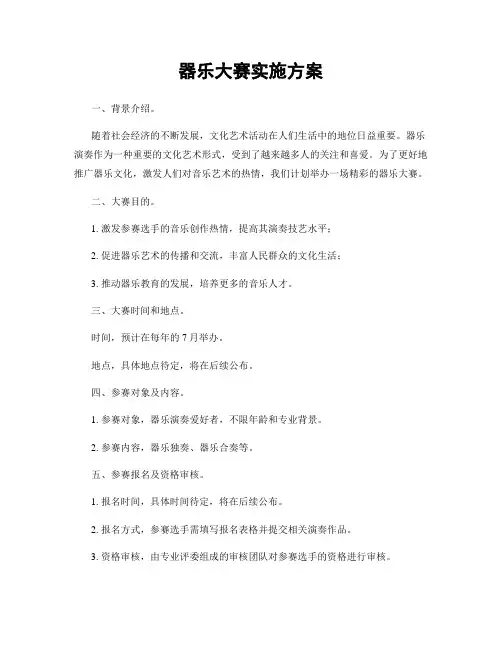 器乐大赛实施方案

一、背景介绍。

随着社会经济的不断发展，文化艺术活动在人们生活中的地位日益重要。器乐演奏作为一种重要的文化艺术形式，受到了越来越多人的关注和喜爱。为了更好地推广器乐文化，激发人们对音乐艺术的热情，我们计划举办一场精彩的器乐大赛。

二、大赛目的。

1. 激发参赛选手的音乐创作热情，提高其演奏技艺水平；

2. 促进器乐艺术的传播和交流，丰富人民群众的文化生活；

3. 推动器乐教育的发展，培养更多的音乐人才。

三、大赛时间和地点。

时间，预计在每年的 7 月举办。

地点，具体地点待定，将在后续公布。

四、参赛对象及内容。

1. 参赛对象，器乐演奏爱好者，不限年龄和专业背景。

2. 参赛内容，器乐独奏、器乐合奏等。

五、参赛报名及资格审核。

1. 报名时间，具体时间待定，将在后续公布。

2. 报名方式，参赛选手需填写报名表格并提交相关演奏作品。

3. 资格审核，由专业评委组成的审核团队对参赛选手的资格进行审核。